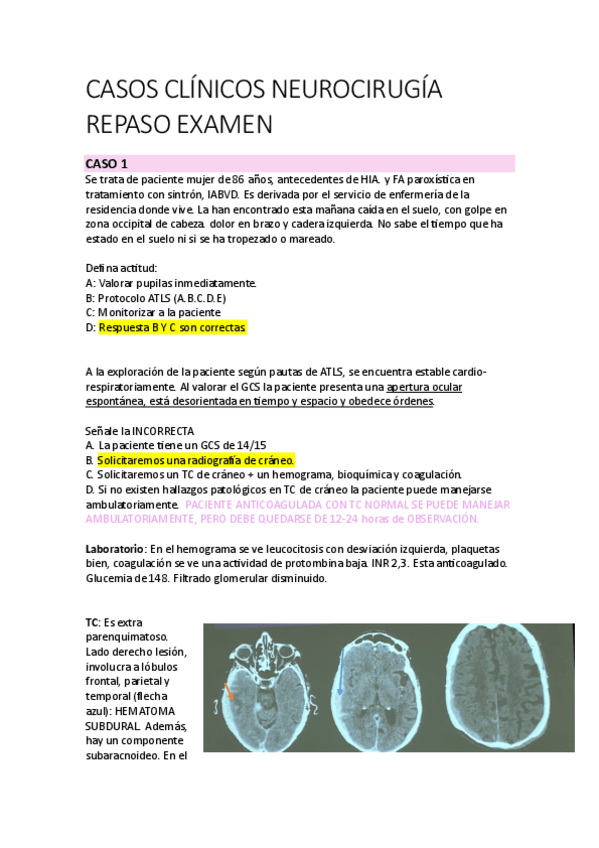 CASOS CLÍNICOS NEUROCIRUGÍA REPASO EXAMEN

CASO 1

Se trata de paciente mujer de 86 años, antecedentes de HIA. y FA paroxística en tratamiento con sintrón, IABVD. Es derivada por el servicio de enfermería de la residencia donde vive. La han encontrado esta mañana caída en el suelo, con golpe en zona occipital de cabeza. dolor en brazo y cadera izquierda. No sabe el tiempo que ha estado en el suelo ni si se ha tropezado o mareado.

Defina actitud:
A: Valorar pupilas inmediatamente.
B: Protocolo ATLS (A.B.C.D.E)
C: Monitorizar a la paciente
D: Respuesta B Y C son correctas

A la exploración de la paciente según pautas de ATLS, se encuentra estable cardio-respiratoriamente. Al valorar el GCS la paciente presenta una apertura ocular espontánea, está desorientada en tiempo y espacio y obedece órdenes.

Señale la INCORRECTA
A. La paciente tiene un GCS de 14/15
B. Solicitaremos una radiografía de cráneo.
C. Solicitaremos un TC de cráneo + un hemograma, bioquímica y coagulación.
D. Si no existen hallazgos patológicos en TC de cráneo la paciente puede manejarse ambulatoriamente. PACIENTE ANTICOAGULADA CON TC NORMAL SE PUEDE MANEJAR AMBULATORIAMENTE, PERO DEBE QUEDARSE DE 12-24 horas de OBSERVACIÓN.

Laboratorio: En el hemograma se ve leucocitosis con desviación izquierda, plaquetas bien, coagulación se ve una actividad de protombina baja. INR 2,3. Esta anticoagulado. Glucemia de 148. Filtrado glomerular disminuido.

TC: Es extra parenquimatoso. Lado derecho lesión, involucra a lóbulos frontal, parietal y temporal (flecha azul): HEMATOMA SUBDURAL. Además, hay un componente subaracnoideo. En el